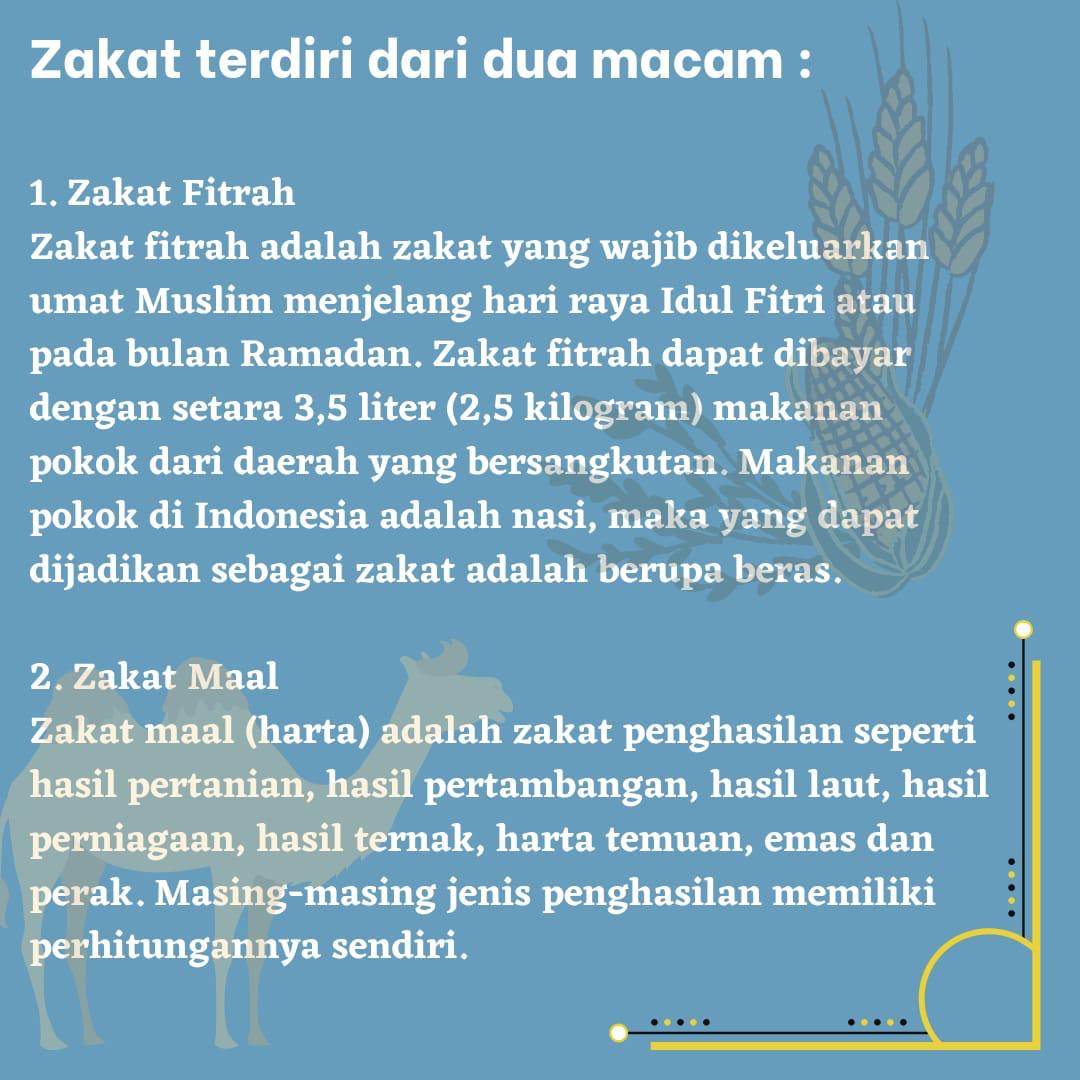 Zakat terdiri dari dua macam :

1. Zakat Fitrah
Zakat fitrah adalah zakat yang wajib dikeluarkan umat Muslim menjelang hari raya Idul Fitri atau pada bulan Ramadan. Zakat fitrah dapat dibayar dengan setara 3,5 liter (2,5 kilogram) makanan pokok dari daerah yang bersangkutan. Makanan pokok di Indonesia adalah nasi, maka yang dapat dijadikan sebagai zakat adalah berupa beras.

2. Zakat Maal
Zakat maal (harta) adalah zakat penghasilan seperti hasil pertanian, hasil pertambangan, hasil laut, hasil perniagaan, hasil ternak, harta temuan, emas dan perak. Masing-masing jenis penghasilan memiliki perhitungannya sendiri.